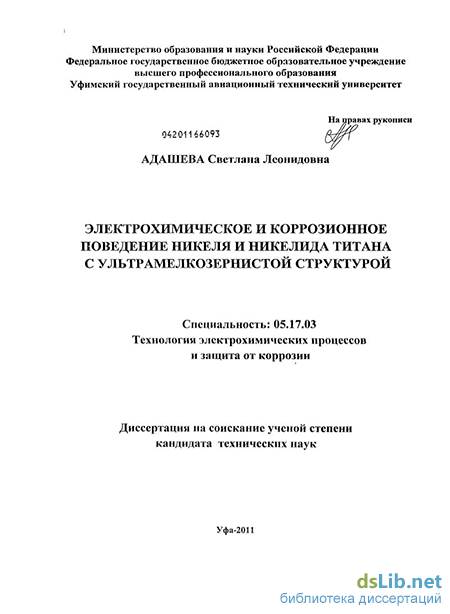 Министерство образования и науки Российской Федерации
Федеральное государственное бюджетное образовательное учреждение высшего профессионального образования
Уфимский государственный авиационный технический университет

На правах рукописи

04201166093

АДАШЕВА Светлана Леонидовна

ЭЛЕКТРОХИМИЧЕСКОЕ И КОРРОЗИОННОЕ ПОВЕДЕНИЕ НИКЕЛЯ И НИКЕЛИДА ТИТАНА С УЛЬТРАМЕЛКОЗЕРНИСТОЙ СТРУКТУРОЙ

Специальность: 05.17.03
Технология электрохимических процессов и защита от коррозии

Диссертация на соискание ученой степени кандидата технических наук

Уфа-2011

dsLib.net
библиотека диссертаций